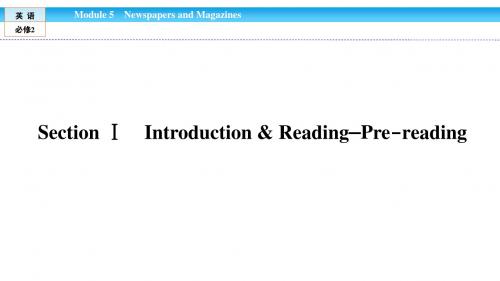 英 语
必修2

Module 5 Newspapers and Magazines

Section Ⅰ Introduction & Reading—Pre-reading